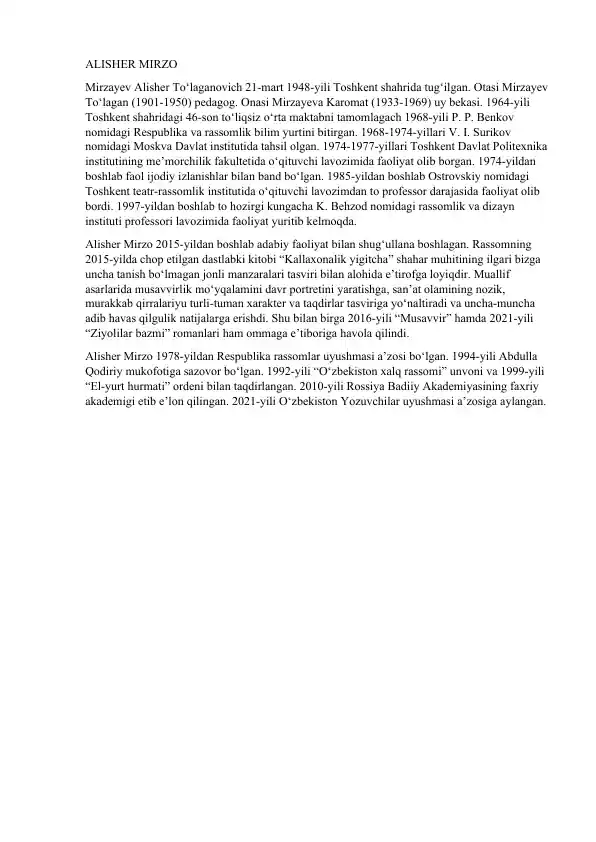 ALISHER MIRZO

Mirzayev Alisher To'laganovich 21-mart 1948-yili Toshkent shahrida tug'ilgan. Otasi Mirzayev To'lagan (1901-1950) pedagog. Onasi Mirzayeva Karomat (1933-1969) uy bekasi. 1964-yili Toshkent shahridagi 46-son to'liqsiz o'rta maktabni tamomlagach 1968-yili P. P. Benkov nomidagi Respublika va rassomlik bilim yurtini bitirgan. 1968-1974-yillari V. I. Surikov nomidagi Moskva Davlat institutida tahsil olgan. 1974-1977-yillari Toshkent Davlat Politexnika institutining me'morchilik fakultetida o'qituvchi lavozimida faoliyat olib borgan. 1974-yildan boshlab faol ijodiy izlanishlar bilan band bo'lgan. 1985-yildan boshlab Ostrovskiy nomidagi Toshkent teatr-rassomlik institutida o'qituvchi lavozimdan to professor darajasida faoliyat olib bordi. 1997-yildan boshlab to hozirgi kungacha K. Behzod nomidagi rassomlik va dizayn instituti professori lavozimida faoliyat yuritib kelmoqda.

Alisher Mirzo 2015-yildan boshlab adabiy faoliyat bilan shug'ullana boshlagan. Rassomning 2015-yilda chop etilgan dastlabki kitobi "Kallaxonalik yigitcha" shahar muhitining ilgari bizga uncha tanish bo'lmagan jonli manzaralari tasviri bilan alohida e'tirofga loyiqdir. Muallif asarlarida musavvirlik mo'yqalamini davr portretini yaratishga, san'at olamining nozik, murakkab qirralariyu turli-tuman xarakter va taqdirlar tasviriga yo'naltiradi va uncha-muncha adib havas qilgulik natijalarga erishdi. Shu bilan birga 2016-yili "Musavvir" hamda 2021-yili "Ziyolilar bazmi" romanlari ham ommaga e'tiboriga havola qilindi.

Alisher Mirzo 1978-yildan Respublika rassomlar uyushmasi a'zosi bo'lgan. 1994-yili Abdulla Qodiriy mukofotiga sazovor bo'lgan. 1992-yili "O'zbekiston xalq rassomi" unvoni va 1999-yili "El-yurt hurmati" ordeni bilan taqdirlangan. 2010-yili Rossiya Badiiy Akademiyasining faxriy akademigi etib e'lon qilingan. 2021-yili O'zbekiston Yozuvchilar uyushmasi a'zosiga aylangan.